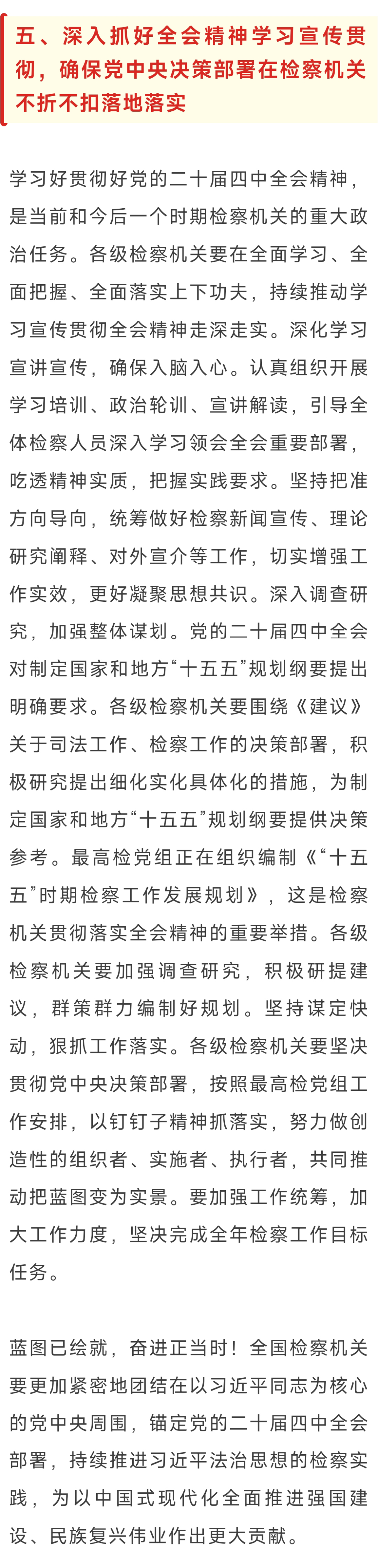 五、深入抓好全会精神学习宣传贯彻，确保党中央决策部署在检察机关不折不扣落地落实

学习好贯彻好党的二十届四中全会精神，是当前和今后一个时期检察机关的重大政治任务。各级检察机关要在全面学习、全面把握、全面落实上下功夫，持续推动学习宣传贯彻全会精神走深走实。深化学习宣讲宣传，确保入脑入心。认真组织开展学习培训、政治轮训、宣讲解读，引导全体检察人员深入学习领会全会重要部署，吃透精神实质，把握实践要求。坚持把准方向导向，统筹做好检察新闻宣传、理论研究阐释、对外宣介等工作，切实增强工作实效，更好凝聚思想共识。深入调查研究，加强整体谋划。党的二十届四中全会对制定国家和地方“十五五”规划纲要提出明确要求。各级检察机关要围绕《建议》关于司法工作、检察工作的决策部署，积极研究提出细化实化具体化的措施，为制定国家和地方“十五五”规划纲要提供决策参考。最高检党组正在组织编制《“十五五”时期检察工作发展规划》，这是检察机关贯彻落实全会精神的重要举措。各级检察机关要加强调查研究，积极研提建议，群策群力编制好规划。坚持谋定快动，狠抓工作落实。各级检察机关要坚决贯彻党中央决策部署，按照最高检党组工作安排，以钉钉子精神抓落实，努力做创造性的组织者、实施者、执行者，共同推动把蓝图变为实景。要加强工作统筹，加大工作力度，坚决完成全年检察工作目标任务。

蓝图已绘就，奋进正当时！全国检察机关要更加紧密地团结在以习近平同志为核心的党中央周围，锚定党的二十届四中全会部署，持续推进习近平法治思想的检察实践，为以中国式现代化全面推进强国建设、民族复兴伟业作出更大贡献。